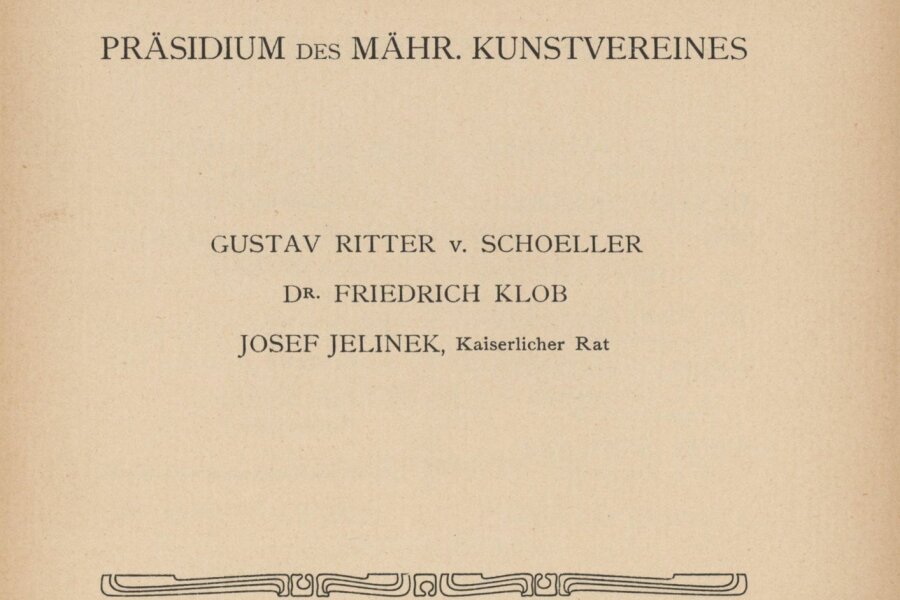 PRÄSIDIUM DES MÄHR. KUNSTVEREINES

GUSTAV RITTER v. SCHOELLER

DR. FRIEDRICH KLOB

JOSEF JELINEK, Kaiserlicher Rat